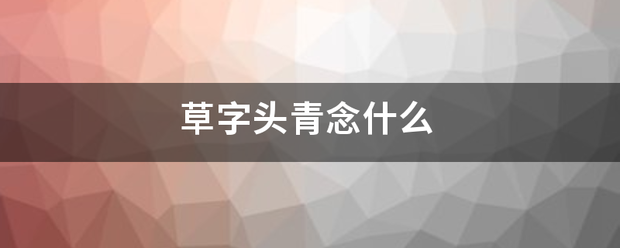 草字头青念什么